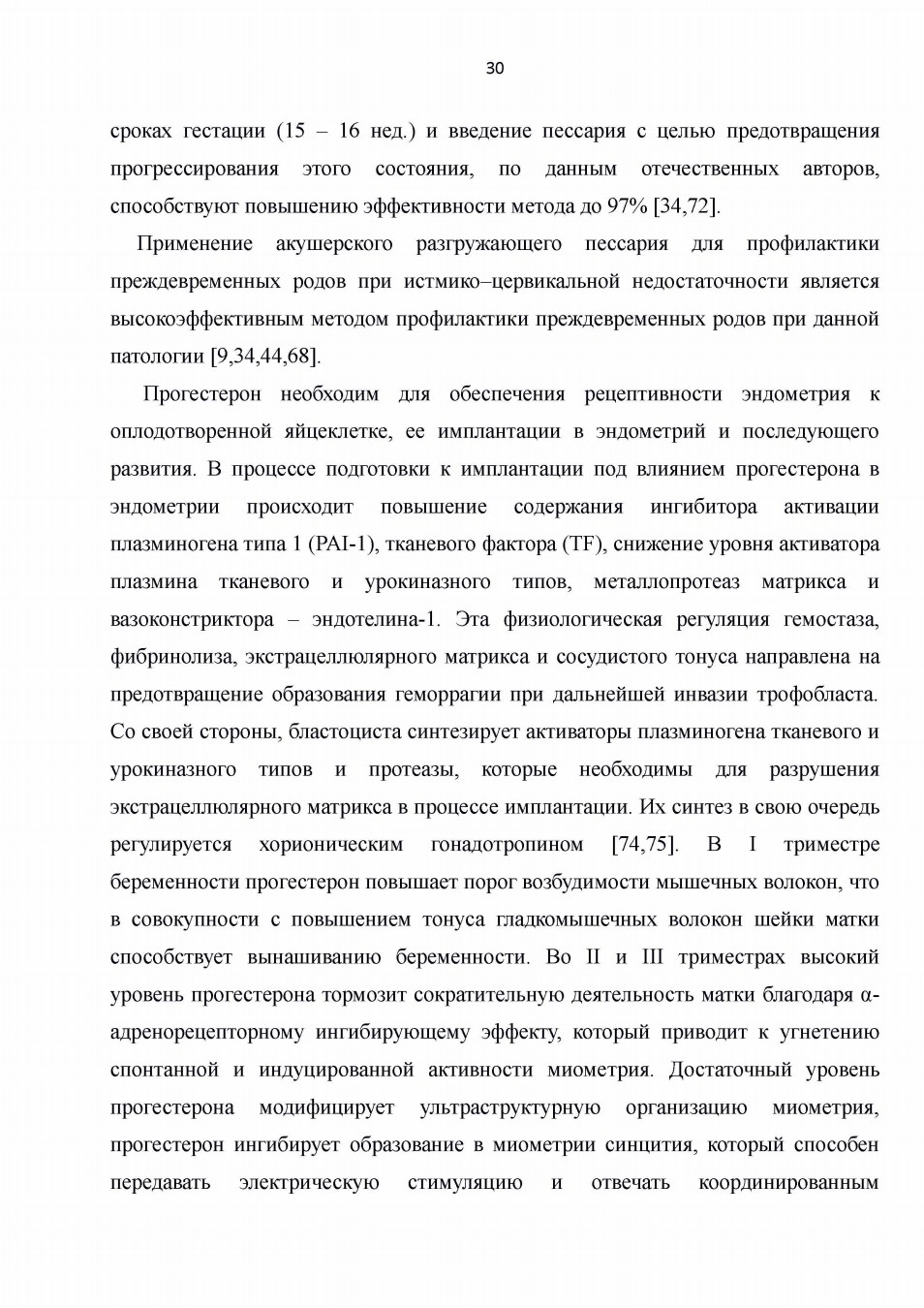 30

сроках гестации (15 – 16 нед.) и введение пессария с целью предотвращения прогрессирования этого состояния, по данным отечественных авторов, способствуют повышению эффективности метода до 97% [34,72].

Применение акушерского разгружающего пессария для профилактики преждевременных родов при истмико–цервикальной недостаточности является высокоэффективным методом профилактики преждевременных родов при данной патологии [9,34,44,68].

Прогестерон необходим для обеспечения рецептивности эндометрия к оплодотворенной яйцеклетке, ее имплантации в эндометрий и последующего развития. В процессе подготовки к имплантации под влиянием прогестерона в эндометрии происходит повышение содержания ингибитора активации плазминогена типа 1 (PAI-1), тканевого фактора (TF), снижение уровня активатора плазмина тканевого и урокиназного типов, металлопротеаз матрикса и вазоконстриктора – эндотелина-1. Эта физиологическая регуляция гемостаза, фибринолиза, экстрацеллюлярного матрикса и сосудистого тонуса направлена на предотвращение образования геморрагии при дальнейшей инвазии трофобласта. Со своей стороны, бластоциста синтезирует активаторы плазминогена тканевого и урокиназного типов и протеазы, которые необходимы для разрушения экстрацеллюлярного матрикса в процессе имплантации. Их синтез в свою очередь регулируется хорионическим гонадотропином [74,75]. В I триместре беременности прогестерон повышает порог возбудимости мышечных волокон, что в совокупности с повышением тонуса гладкомышечных волокон шейки матки способствует вынашиванию беременности. Во II и III триместрах высокий уровень прогестерона тормозит сократительную деятельность матки благодаря α-адренорецепторному ингибирующему эффекту, который приводит к угнетению спонтанной и индуцированной активности миометрия. Достаточный уровень прогестерона модифицирует ультраструктурную организацию миометрия, прогестерон ингибирует образование в миометрии синцития, который способен передавать электрическую стимуляцию и отвечать координированным